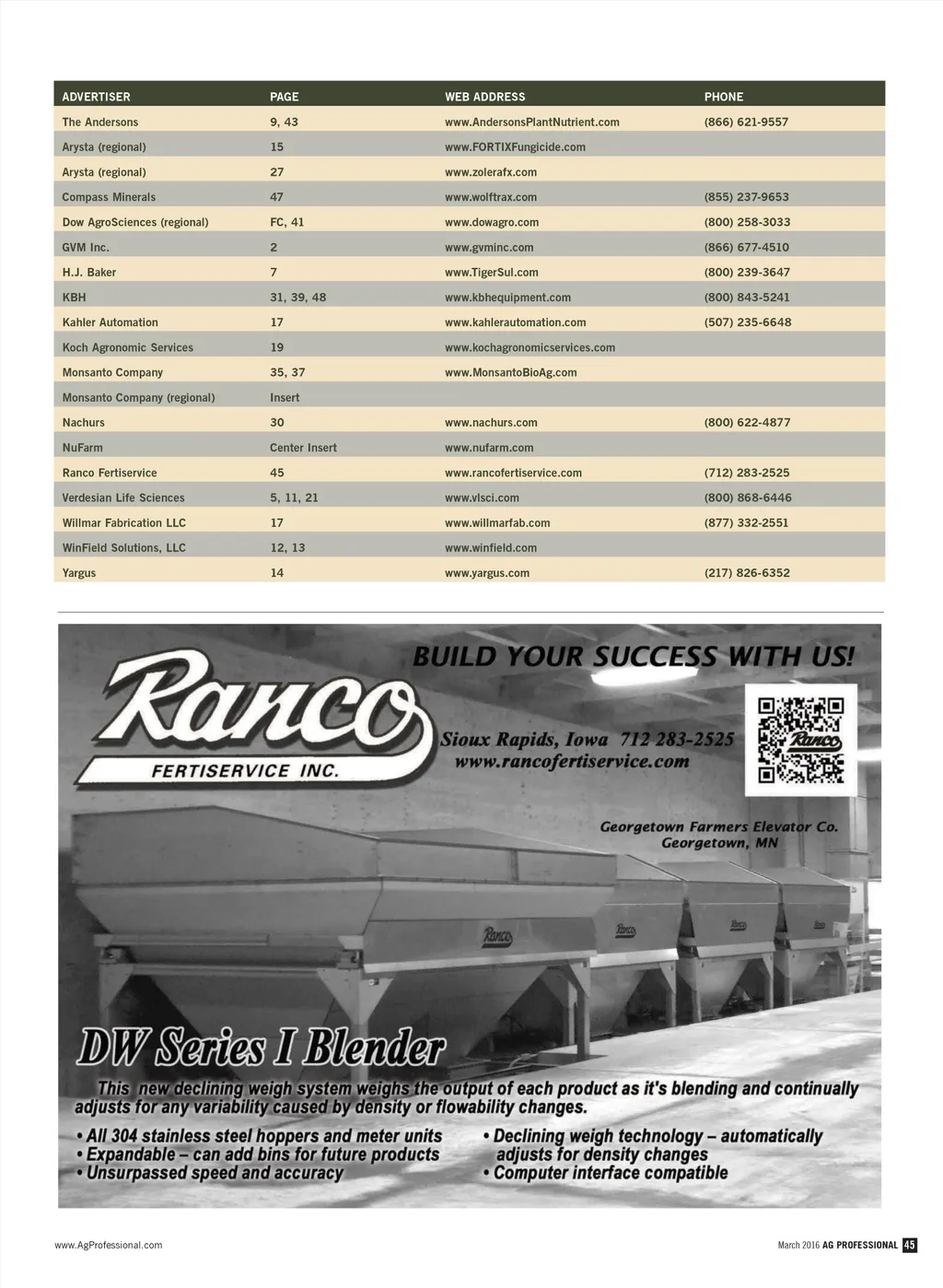 | ADVERTISER | PAGE | WEB ADDRESS | PHONE |
|---|---|---|---|
| The Andersons | 9, 43 | www.AndersonsPlantNutrient.com | (866) 621-9557 |
| Arysta (regional) | 15 | www.FORTIXFungicide.com | |
| Arysta (regional) | 27 | www.zolerafx.com | |
| Compass Minerals | 47 | www.wolftrax.com | (855) 237-9653 |
| Dow AgroSciences (regional) | FC, 41 | www.dowagro.com | (800) 258-3033 |
| GVM Inc. | 2 | www.gvminc.com | (866) 677-4510 |
| H.J. Baker | 7 | www.TigerSul.com | (800) 239-3647 |
| KBH | 31, 39, 48 | www.kbhequipment.com | (800) 843-5241 |
| Kahler Automation | 17 | www.kahlerautomation.com | (507) 235-6648 |
| Koch Agronomic Services | 19 | www.kochagronomicservices.com | |
| Monsanto Company | 35, 37 | www.MonsantoBioAg.com | |
| Monsanto Company (regional) | Insert | | |
| Nachurs | 30 | www.nachurs.com | (800) 622-4877 |
| NuFarm | Center Insert | www.nufarm.com | |
| Ranco Fertiservice | 45 | www.rancofertiservice.com | (712) 283-2525 |
| Verdesian Life Sciences | 5, 11, 21 | www.vlsci.com | (800) 868-6446 |
| Willmar Fabrication LLC | 17 | www.willmarfab.com | (877) 332-2551 |
| WinField Solutions, LLC | 12, 13 | www.winfield.com | |
| Yargus | 14 | www.yargus.com | (217) 826-6352 |

BUILD YOUR SUCCESS WITH US!

Ranco
FERTISERVICE INC.

Sioux Rapids, Iowa 712 283-2525
www.rancofertiservice.com

Ranco

Georgetown Farmers Elevator Co.
Georgetown, MN

Ranco Ranco Ranco Ranco

DW Series I Blender

This new declining weigh system weighs the output of each product as it's blending and continually adjusts for any variability caused by density or flowability changes.

• All 304 stainless steel hoppers and meter units
• Expandable – can add bins for future products
• Unsurpassed speed and accuracy
• Declining weigh technology – automatically adjusts for density changes
• Computer interface compatible

www.AgProfessional.com

March 2016 AG PROFESSIONAL 45